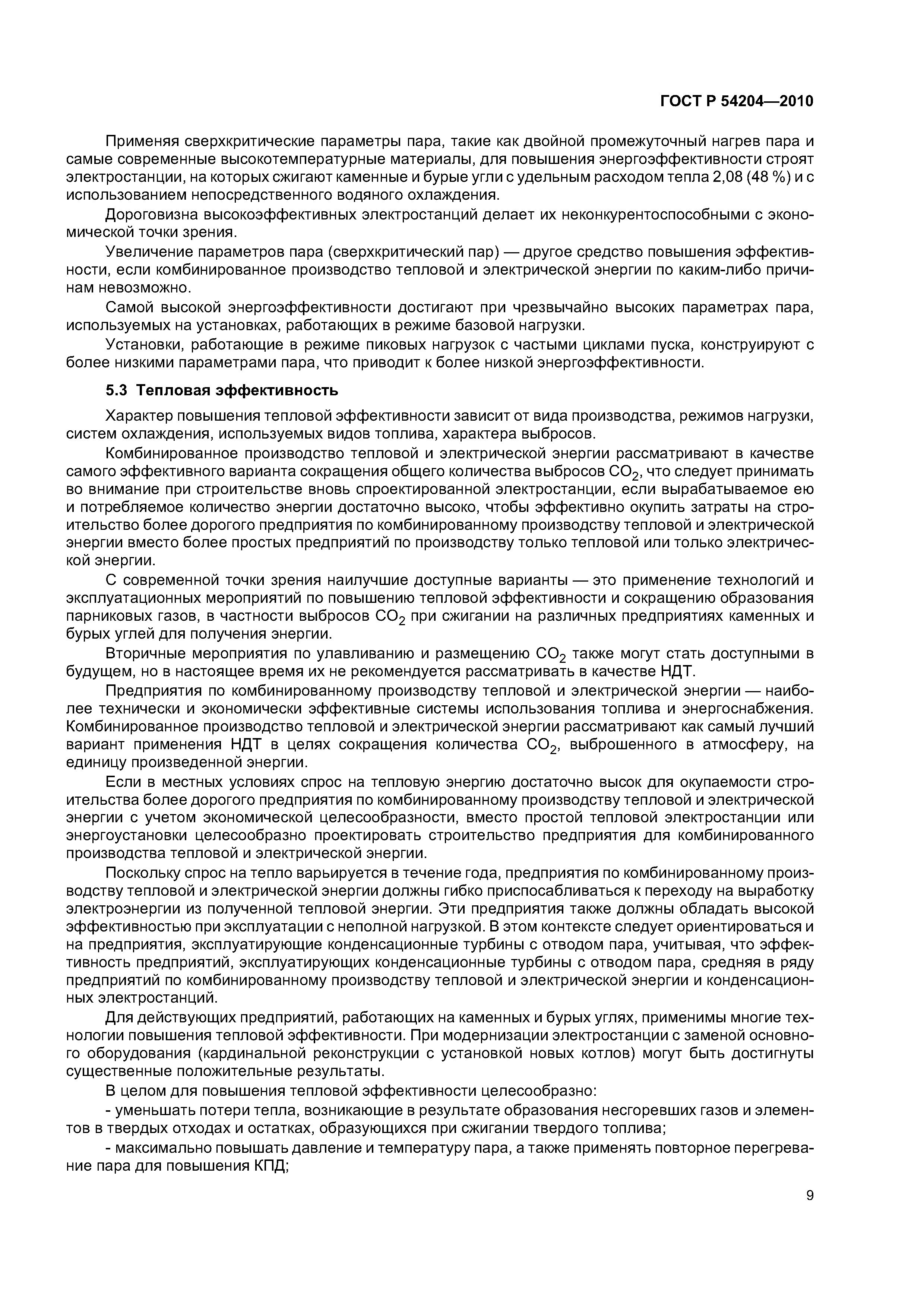 ГОСТ Р 54204—2010

Применяя сверхкритические параметры пара, такие как двойной промежуточный нагрев пара и самые современные высокотемпературные материалы, для повышения энергоэффективности строят электростанции, на которых сжигают каменные и бурые угли с удельным расходом тепла 2,08 (48 %) и с использованием непосредственного водяного охлаждения.

Дороговизна высокоэффективных электростанций делает их неконкурентоспособными с экономической точки зрения.

Увеличение параметров пара (сверхкритический пар) — другое средство повышения эффективности, если комбинированное производство тепловой и электрической энергии по каким-либо причинам невозможно.

Самой высокой энергоэффективности достигают при чрезвычайно высоких параметрах пара, используемых на установках, работающих в режиме базовой нагрузки.

Установки, работающие в режиме пиковых нагрузок с частыми циклами пуска, конструируют с более низкими параметрами пара, что приводит к более низкой энергоэффективности.

5.3 Тепловая эффективность

Характер повышения тепловой эффективности зависит от вида производства, режимов нагрузки, систем охлаждения, используемых видов топлива, характера выбросов.

Комбинированное производство тепловой и электрической энергии рассматривают в качестве самого эффективного варианта сокращения общего количества выбросов $CO_2$, что следует принимать во внимание при строительстве вновь спроектированной электростанции, если вырабатываемое ею и потребляемое количество энергии достаточно высоко, чтобы эффективно окупить затраты на строительство более дорогого предприятия по комбинированному производству тепловой и электрической энергии вместо более простых предприятий по производству только тепловой или только электрической энергии.

С современной точки зрения наилучшие доступные варианты — это применение технологий и эксплуатационных мероприятий по повышению тепловой эффективности и сокращению образования парниковых газов, в частности выбросов $CO_2$ при сжигании на различных предприятиях каменных и бурых углей для получения энергии.

Вторичные мероприятия по улавливанию и размещению $CO_2$ также могут стать доступными в будущем, но в настоящее время их не рекомендуется рассматривать в качестве НДТ.

Предприятия по комбинированному производству тепловой и электрической энергии — наиболее технически и экономически эффективные системы использования топлива и энергоснабжения. Комбинированное производство тепловой и электрической энергии рассматривают как самый лучший вариант применения НДТ в целях сокращения количества $CO_2$, выброшенного в атмосферу, на единицу произведенной энергии.

Если в местных условиях спрос на тепловую энергию достаточно высок для окупаемости строительства более дорогого предприятия по комбинированному производству тепловой и электрической энергии с учетом экономической целесообразности, вместо простой тепловой электростанции или энергоустановки целесообразно проектировать строительство предприятия для комбинированного производства тепловой и электрической энергии.

Поскольку спрос на тепло варьируется в течение года, предприятия по комбинированному производству тепловой и электрической энергии должны гибко приспосабливаться к переходу на выработку электроэнергии из полученной тепловой энергии. Эти предприятия также должны обладать высокой эффективностью при эксплуатации с неполной нагрузкой. В этом контексте следует ориентироваться и на предприятия, эксплуатирующие конденсационные турбины с отводом пара, учитывая, что эффективность предприятий, эксплуатирующих конденсационные турбины с отводом пара, средняя в ряду предприятий по комбинированному производству тепловой и электрической энергии и конденсационных электростанций.

Для действующих предприятий, работающих на каменных и бурых углях, применимы многие технологии повышения тепловой эффективности. При модернизации электростанции с заменой основного оборудования (кардинальной реконструкции с установкой новых котлов) могут быть достигнуты существенные положительные результаты.

В целом для повышения тепловой эффективности целесообразно:

- уменьшать потери тепла, возникающие в результате образования несгоревших газов и элементов в твердых отходах и остатках, образующихся при сжигании твердого топлива;

- максимально повышать давление и температуру пара, а также применять повторное перегревание пара для повышения КПД;

9